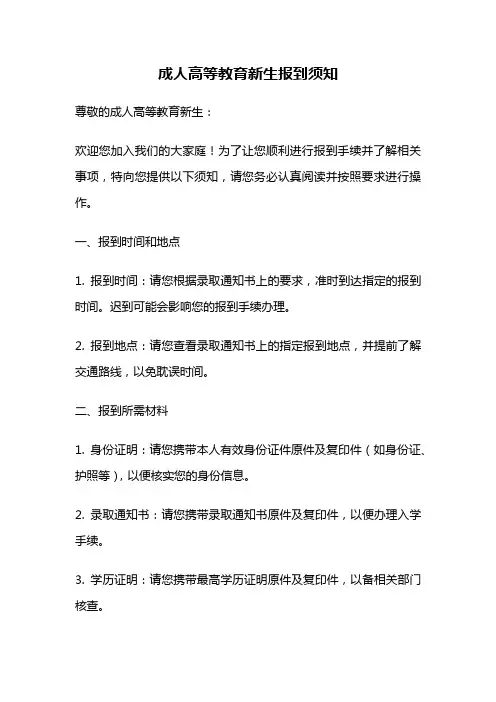 成人高等教育新生报到须知

尊敬的成人高等教育新生：

欢迎您加入我们的大家庭！为了让您顺利进行报到手续并了解相关事项，特向您提供以下须知，请您务必认真阅读并按照要求进行操作。

一、报到时间和地点

1. 报到时间：请您根据录取通知书上的要求，准时到达指定的报到时间。迟到可能会影响您的报到手续办理。

2. 报到地点：请您查看录取通知书上的指定报到地点，并提前了解交通路线，以免耽误时间。

二、报到所需材料

1. 身份证明：请您携带本人有效身份证件原件及复印件（如身份证、护照等），以便核实您的身份信息。

2. 录取通知书：请您携带录取通知书原件及复印件，以便办理入学手续。

3. 学历证明：请您携带最高学历证明原件及复印件，以备相关部门核查。